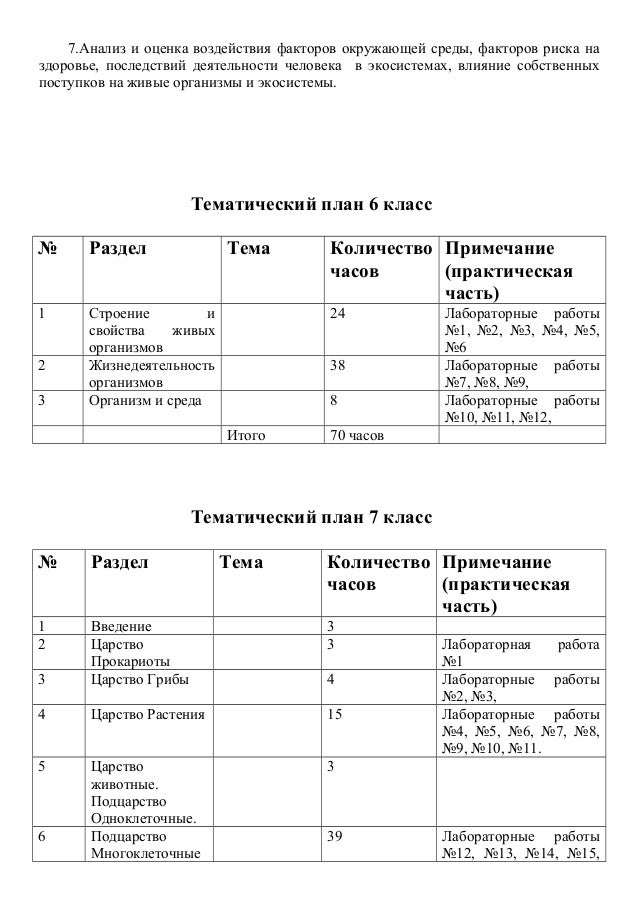 7.Анализ и оценка воздействия факторов окружающей среды, факторов риска на здоровье, последствий деятельности человека в экосистемах, влияние собственных поступков на живые организмы и экосистемы.

Тематический план 6 класс

| № | Раздел | Тема | Количество часов | Примечание (практическая часть) |
|---|---|---|---|---|
| 1 | Строение и свойства живых организмов | | 24 | Лабораторные работы №1, №2, №3, №4, №5, №6 |
| 2 | Жизнедеятельность организмов | | 38 | Лабораторные работы №7, №8, №9, |
| 3 | Организм и среда | | 8 | Лабораторные работы №10, №11, №12, |
| | | Итого | 70 часов | |

Тематический план 7 класс

| № | Раздел | Тема | Количество часов | Примечание (практическая часть) |
|---|---|---|---|---|
| 1 | Введение | | 3 | |
| 2 | Царство Прокариоты | | 3 | Лабораторная работа №1 |
| 3 | Царство Грибы | | 4 | Лабораторные работы №2, №3, |
| 4 | Царство Растения | | 15 | Лабораторные работы №4, №5, №6, №7, №8, №9, №10, №11. |
| 5 | Царство животные. Подцарство Одноклеточные. | | 3 | |
| 6 | Подцарство Многоклеточные | | 39 | Лабораторные работы №12, №13, №14, №15, |